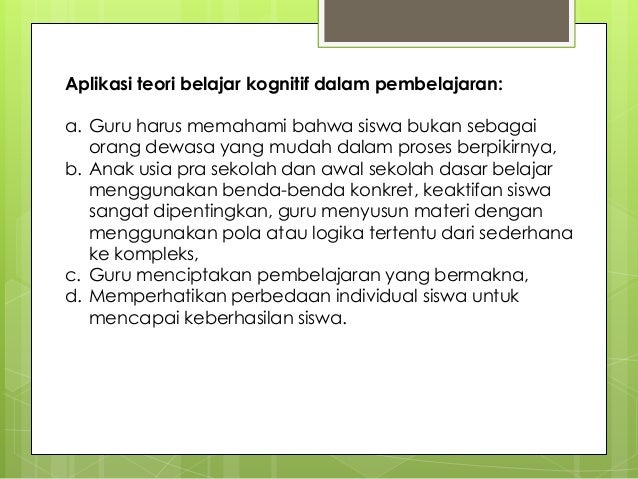 Aplikasi teori belajar kognitif dalam pembelajaran:

a. Guru harus memahami bahwa siswa bukan sebagai orang dewasa yang mudah dalam proses berpikirnya,
b. Anak usia pra sekolah dan awal sekolah dasar belajar menggunakan benda-benda konkret, keaktifan siswa sangat dipentingkan, guru menyusun materi dengan menggunakan pola atau logika tertentu dari sederhana ke kompleks,
c. Guru menciptakan pembelajaran yang bermakna,
d. Memperhatikan perbedaan individual siswa untuk mencapai keberhasilan siswa.